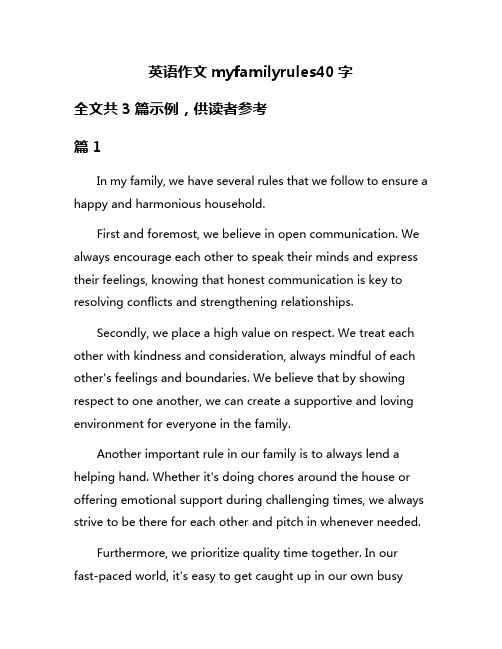 英语作文 myfamilyrules40 字

全文共 3 篇示例，供读者参考

篇 1

In my family, we have several rules that we follow to ensure a happy and harmonious household.

First and foremost, we believe in open communication. We always encourage each other to speak their minds and express their feelings, knowing that honest communication is key to resolving conflicts and strengthening relationships.

Secondly, we place a high value on respect. We treat each other with kindness and consideration, always mindful of each other's feelings and boundaries. We believe that by showing respect to one another, we can create a supportive and loving environment for everyone in the family.

Another important rule in our family is to always lend a helping hand. Whether it's doing chores around the house or offering emotional support during challenging times, we always strive to be there for each other and pitch in whenever needed.

Furthermore, we prioritize quality time together. In our fast-paced world, it's easy to get caught up in our own busy